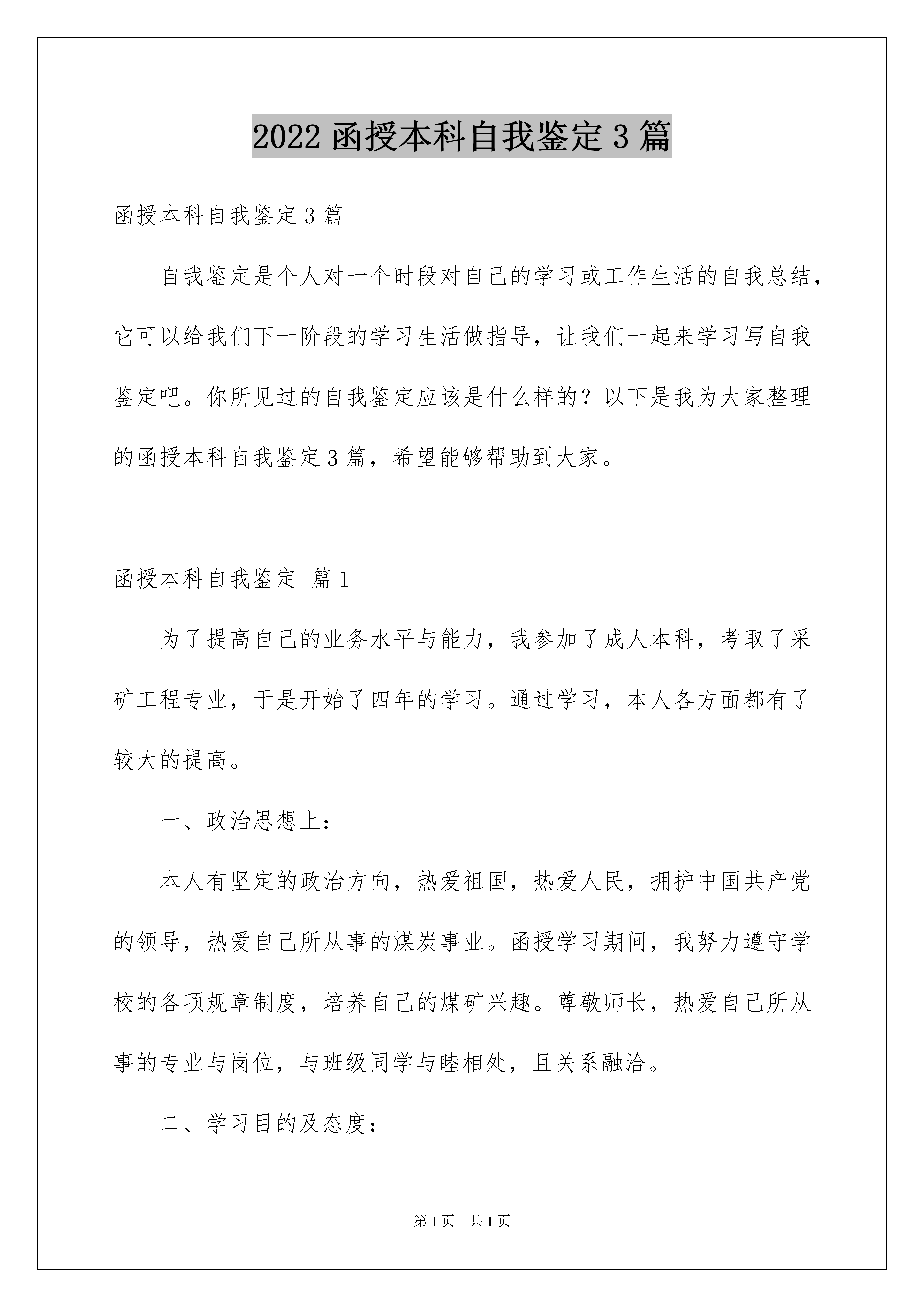 2022 函授本科自我鉴定 3 篇

函授本科自我鉴定 3 篇

自我鉴定是个人对一个时段对自己的学习或工作生活的自我总结，它可以给我们下一阶段的学习生活做指导，让我们一起来学习写自我鉴定吧。你所见过的自我鉴定应该是什么样的？以下是我为大家整理的函授本科自我鉴定 3 篇，希望能够帮助到大家。

函授本科自我鉴定 篇 1

为了提高自己的业务水平与能力，我参加了成人本科，考取了采矿工程专业，于是开始了四年的学习。通过学习，本人各方面都有了较大的提高。

一、政治思想上：

本人有坚定的政治方向，热爱祖国，热爱人民，拥护中国共产党的领导，热爱自己所从事的煤炭事业。函授学习期间，我努力遵守学校的各项规章制度，培养自己的煤矿兴趣。尊敬师长，热爱自己所从事的专业与岗位，与班级同学与睦相处，且关系融洽。

二、学习目的及态度：

第 1 页 共 1 页